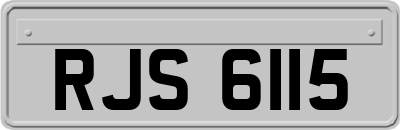 RJS 6115